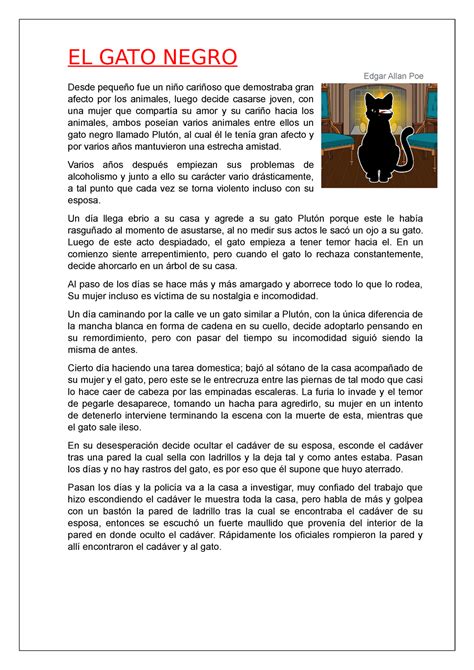 EL GATO NEGRO

Edgar Allan Poe

Desde pequeño fue un niño cariñoso que demostraba gran afecto por los animales, luego decide casarse joven, con una mujer que compartía su amor y su cariño hacia los animales, ambos poseían varios animales entre ellos un gato negro llamado Plutón, al cual él le tenía gran afecto y por varios años mantuvieron una estrecha amistad.

Varios años después empiezan sus problemas de alcoholismo y junto a ello su carácter vario drásticamente, a tal punto que cada vez se torna violento incluso con su esposa.

Un día llega ebrio a su casa y agrede a su gato Plutón porque este le había rasguñado al momento de asustarse, al no medir sus actos le sacó un ojo a su gato. Luego de este acto despiadado, el gato empieza a tener temor hacia el. En un comienzo siente arrepentimiento, pero cuando el gato lo rechaza constantemente, decide ahorcarlo en un árbol de su casa.

Al paso de los días se hace más y más amargado y aborrece todo lo que lo rodea, Su mujer incluso es víctima de su nostalgia e incomodidad.

Un día caminando por la calle ve un gato similar a Plutón, con la única diferencia de la mancha blanca en forma de cadena en su cuello, decide adoptarlo pensando en su remordimiento, pero con pasar del tiempo su incomodidad siguió siendo la misma de antes.

Cierto día haciendo una tarea domestica; bajó al sótano de la casa acompañado de su mujer y el gato, pero este se le entrecruza entre las piernas de tal modo que casi lo hace caer de cabeza por las empinadas escaleras. La furia lo invade y el temor de pegarle desaparece, tomando un hacha para agredirlo, su mujer en un intento de detenerlo interviene terminando la escena con la muerte de esta, mientras que el gato sale ileso.

En su desesperación decide ocultar el cadáver de su esposa, esconde el cadáver tras una pared la cual sella con ladrillos y la deja tal y como antes estaba. Pasan los días y no hay rastros del gato, es por eso que él supone que huyo aterrado.

Pasan los días y la policía va a la casa a investigar, muy confiado del trabajo que hizo escondiendo el cadáver le muestra toda la casa, pero habla de más y golpea con un bastón la pared de ladrillo tras la cual se encontraba el cadáver de su esposa, entonces se escuchó un fuerte maullido que provenía del interior de la pared en donde oculto el cadáver. Rápidamente los oficiales rompieron la pared y allí encontraron el cadáver y al gato.